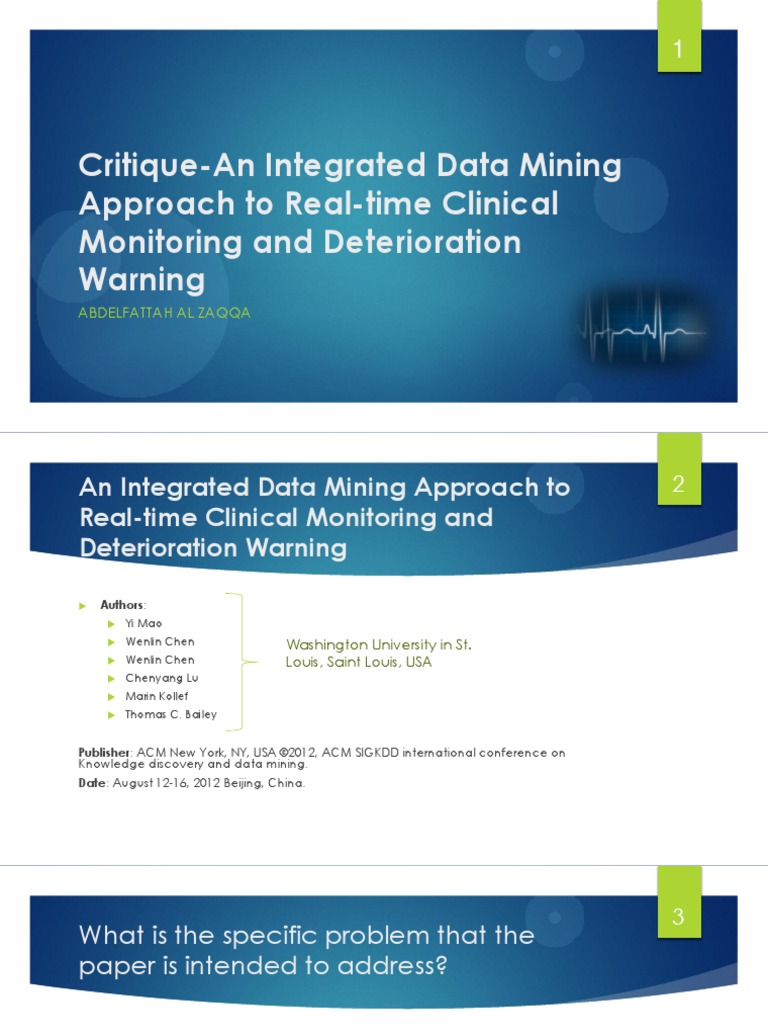 1

Critique-An Integrated Data Mining Approach to Real-time Clinical Monitoring and Deterioration Warning

ABDELFATTAH AL ZAQQA

2

An Integrated Data Mining Approach to Real-time Clinical Monitoring and Deterioration Warning

Authors:
Yi Mao
Wenlin Chen
Wenlin Chen
Chenyang Lu
Marin Kollef
Thomas C. Bailey

Washington University in St. Louis, Saint Louis, USA

Publisher: ACM New York, NY, USA ©2012, ACM SIGKDD international conference on Knowledge discovery and data mining.
Date: August 12-16, 2012 Beijing, China.

3

What is the specific problem that the paper is intended to address?